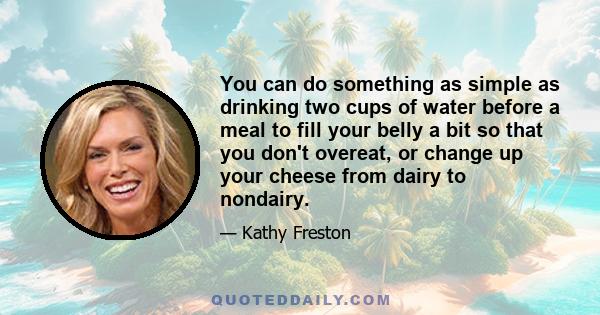 You can do something as simple as drinking two cups of water before a meal to fill your belly a bit so that you don't overeat, or change up your cheese from dairy to nondairy.

— Kathy Freston

QUOTEDDAILY.COM